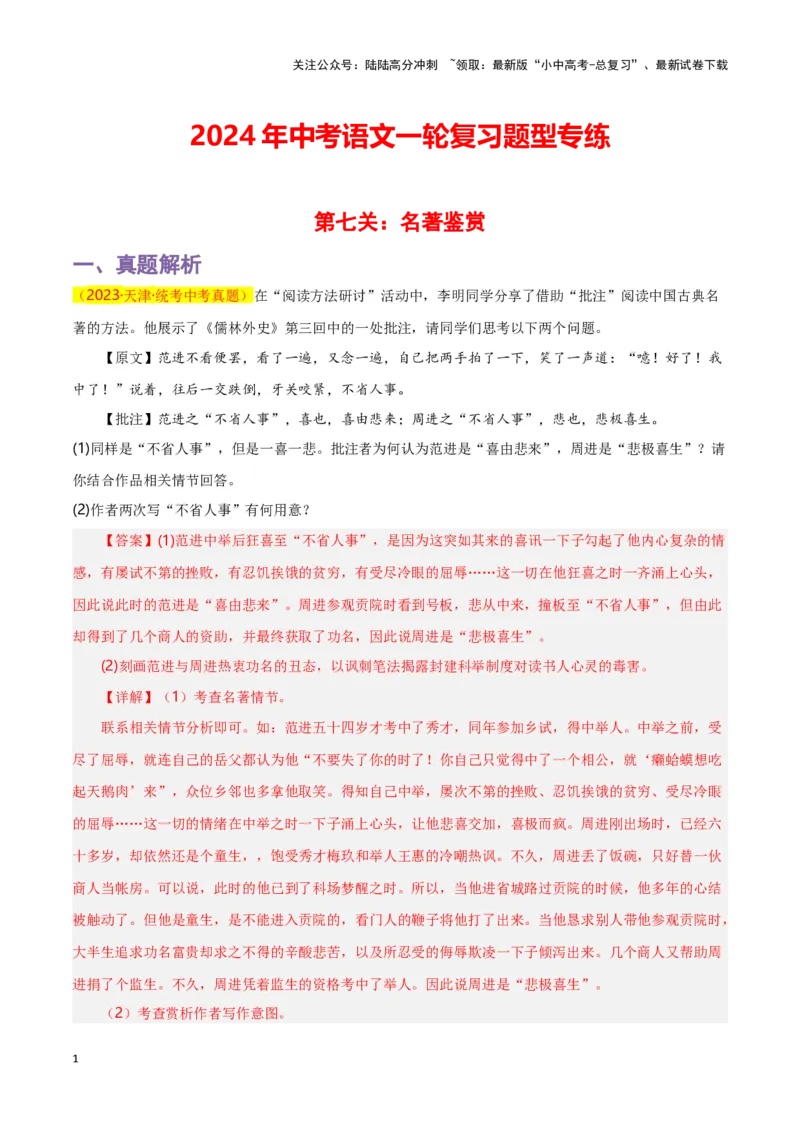 关注公众号：陆陆高分冲刺 ~领取：最新版“小中高考-总复习”、最新试卷下载

2024年中考语文一轮复习题型专练

第七关：名著鉴赏

一、真题解析

（2023·天津·统考中考真题）在“阅读方法研讨”活动中，李明同学分享了借助“批注”阅读中国古典名著的方法。他展示了《儒林外史》第三回中的一处批注，请同学们思考以下两个问题。

【原文】范进不看便罢，看了一遍，又念一遍，自己把两手拍了一下，笑了一声道：“噫！好了！我中了！”说着，往后一交跌倒，牙关咬紧，不省人事。

【批注】范进之“不省人事”，喜也，喜由悲来；周进之“不省人事”，悲也，悲极喜生。

(1)同样是“不省人事”，但是一喜一悲。批注者为何认为范进是“喜由悲来”，周进是“悲极喜生”？请你结合作品相关情节回答。

(2)作者两次写“不省人事”有何用意？

【答案】(1)范进中举后狂喜至“不省人事”，是因为这突如其来的喜讯一下子勾起了他内心复杂的情感，有屡试不第的挫败，有忍饥挨饿的贫穷，有受尽冷眼的屈辱……这一切在他狂喜之时一齐涌上心头，因此说此时的范进是“喜由悲来”。周进参观贡院时看到号板，悲从中来，撞板至“不省人事”，但由此却得到了几个商人的资助，并最终获取了功名，因此说周进是“悲极喜生”。

(2)刻画范进与周进热衷功名的丑态，以讽刺笔法揭露封建科举制度对读书人心灵的毒害。

【详解】（1）考查名著情节。

联系相关情节分析即可。如：范进五十四岁才考中了秀才，同年参加乡试，得中举人。中举之前，受尽了屈辱，就连自己的岳父都认为他“不要失了你的时了！你自己只觉得中了一个相公，就‘癞蛤蟆想吃起天鹅肉’来”，众位乡邻也多拿他取笑。得知自己中举，屡次不第的挫败、忍饥挨饿的贫穷、受尽冷眼的屈辱……这一切的情绪在中举之时一下子涌上心头，让他悲喜交加，喜极而疯。周进刚出场时，已经六十多岁，却依然还是个童生，，饱受秀才梅玖和举人王惠的冷嘲热讽。不久，周进丢了饭碗，只好替一伙商人当帐房。可以说，此时的他已到了科场梦醒之时。所以，当他进省城路过贡院的时候，他多年的心结被触动了。但他是童生，是不能进入贡院的，看门人的鞭子将他打了出来。当他恳求别人带他参观贡院时，大半生追求功名富贵却求之不得的辛酸悲苦，以及所忍受的侮辱欺凌一下子倾泻出来。几个商人又帮助周进捐了个监生。不久，周进凭着监生的资格考中了举人。因此说周进是“悲极喜生”。

（2）考查赏析作者写作意图。

1